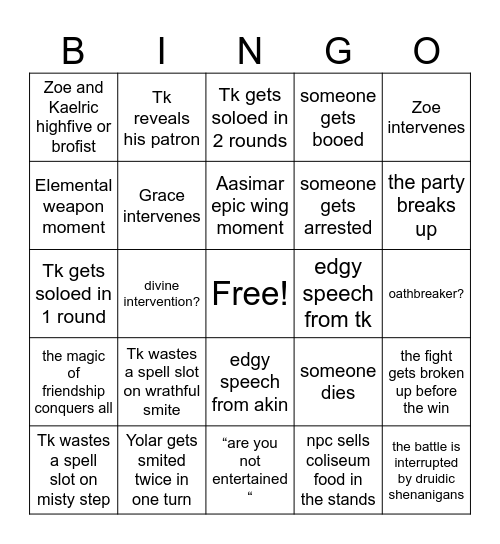 | B | I | N | G | O |
|---|---|---|---|---|
| Zoe and Kaelric highfive or brofist | Tk reveals his patron | Tk gets soloed in 2 rounds | someone gets booed | Zoe intervenes |
| Elemental weapon moment | Grace intervenes | Aasimar epic wing moment | someone gets arrested | the party breaks up |
| Tk gets soloed in 1 round | divine intervention? | Free! | edgy speech from tk | oathbreaker? |
| the magic of friendship conquers all | Tk wastes a spell slot on wrathful smite | edgy speech from akin | someone dies | the fight gets broken up before the win |
| Tk wastes a spell slot on misty step | Yolar gets smited twice in one turn | “are you not entertained “ | npc sells coliseum food in the stands | the battle is interrupted by druidic shenanigans |